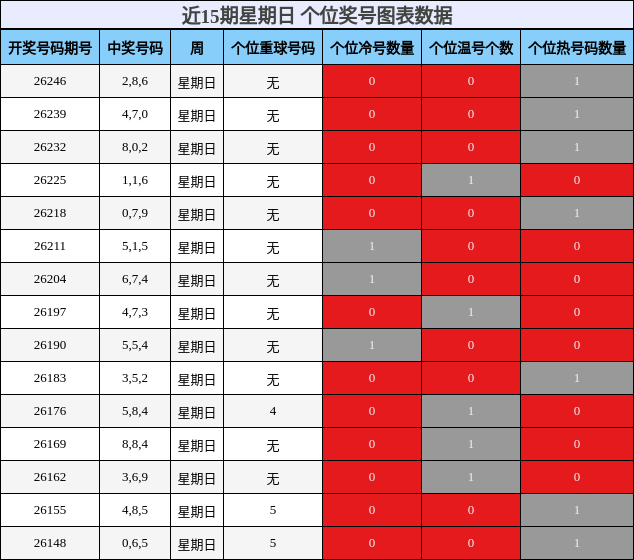 近15期星期日 个位奖号图表数据

| 开奖号码期号 | 中奖号码 | 周 | 个位重球号码 | 个位冷号数量 | 个位温号个数 | 个位热号码数量 |
|---|---|---|---|---|---|---|
| 26246 | 2,8,6 | 星期日 | 无 | 0 | 0 | 1 |
| 26239 | 4,7,0 | 星期日 | 无 | 0 | 0 | 1 |
| 26232 | 8,0,2 | 星期日 | 无 | 0 | 0 | 1 |
| 26225 | 1,1,6 | 星期日 | 无 | 0 | 1 | 0 |
| 26218 | 0,7,9 | 星期日 | 无 | 0 | 0 | 1 |
| 26211 | 5,1,5 | 星期日 | 无 | 1 | 0 | 0 |
| 26204 | 6,7,4 | 星期日 | 无 | 1 | 0 | 0 |
| 26197 | 4,7,3 | 星期日 | 无 | 0 | 1 | 0 |
| 26190 | 5,5,4 | 星期日 | 无 | 1 | 0 | 0 |
| 26183 | 3,5,2 | 星期日 | 无 | 0 | 0 | 1 |
| 26176 | 5,8,4 | 星期日 | 4 | 0 | 1 | 0 |
| 26169 | 8,8,4 | 星期日 | 无 | 0 | 1 | 0 |
| 26162 | 3,6,9 | 星期日 | 无 | 0 | 1 | 0 |
| 26155 | 4,8,5 | 星期日 | 5 | 0 | 0 | 1 |
| 26148 | 0,6,5 | 星期日 | 5 | 0 | 0 | 1 |